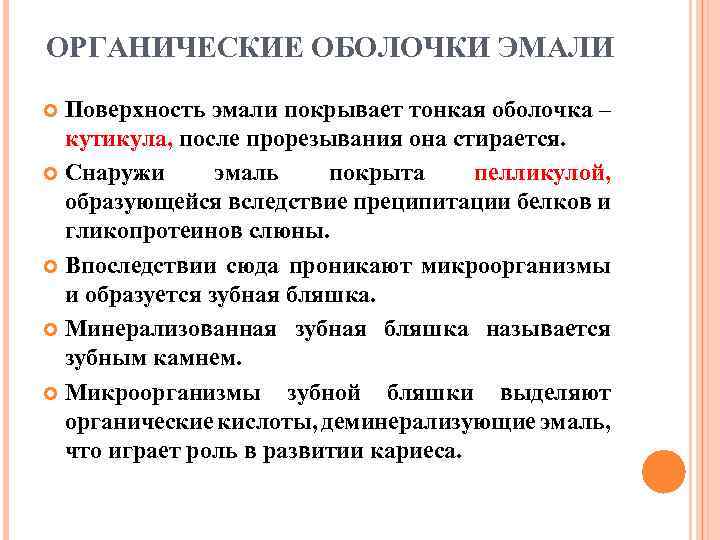 ОРГАНИЧЕСКИЕ ОБОЛОЧКИ ЭМАЛИ

Поверхность эмали покрывает тонкая оболочка – кутикула, после прорезывания она стирается.

Снаружи эмаль покрыта пелликулой, образующейся вследствие преципитации белков и гликопротеинов слюны.

Впоследствии сюда проникают микроорганизмы и образуется зубная бляшка.

Минерализованная зубная бляшка называется зубным камнем.

Микроорганизмы зубной бляшки выделяют органические кислоты, деминерализующие эмаль, что играет роль в развитии кариеса.